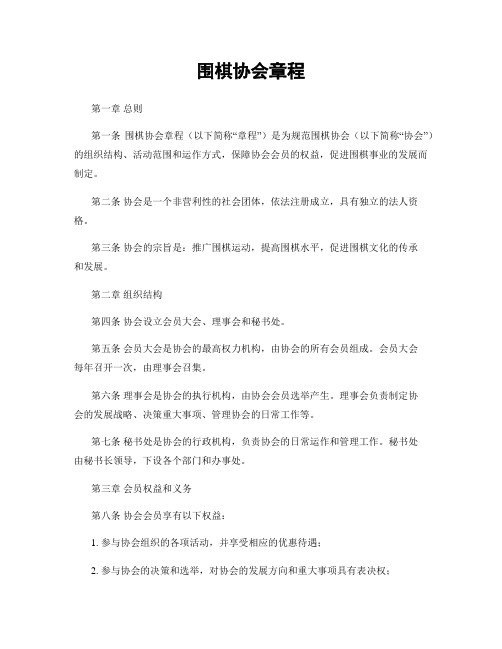 围棋协会章程

第一章 总则

第一条 围棋协会章程（以下简称“章程”）是为规范围棋协会（以下简称“协会”）的组织结构、活动范围和运作方式，保障协会会员的权益，促进围棋事业的发展而制定。

第二条 协会是一个非营利性的社会团体，依法注册成立，具有独立的法人资格。

第三条 协会的宗旨是：推广围棋运动，提高围棋水平，促进围棋文化的传承和发展。

第二章 组织结构

第四条 协会设立会员大会、理事会和秘书处。

第五条 会员大会是协会的最高权力机构，由协会的所有会员组成。会员大会每年召开一次，由理事会召集。

第六条 理事会是协会的执行机构，由协会会员选举产生。理事会负责制定协会的发展战略、决策重大事项、管理协会的日常工作等。

第七条 秘书处是协会的行政机构，负责协会的日常运作和管理工作。秘书处由秘书长领导，下设各个部门和办事处。

第三章 会员权益和义务

第八条 协会会员享有以下权益：

1. 参与协会组织的各项活动，并享受相应的优惠待遇；

2. 参与协会的决策和选举，对协会的发展方向和重大事项具有表决权；